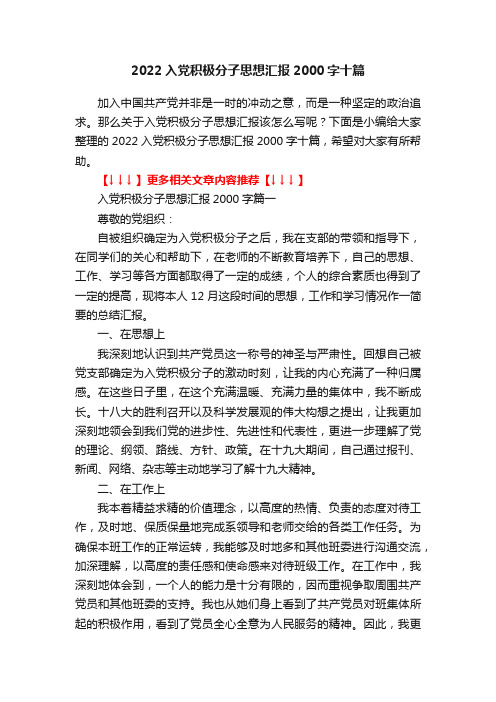 2022 入党积极分子思想汇报 2000 字十篇

加入中国共产党并非是一时的冲动之意，而是一种坚定的政治追求。那么关于入党积极分子思想汇报该怎么写呢？下面是小编给大家整理的 2022 入党积极分子思想汇报 2000 字十篇，希望对大家有所帮助。

【↓↓↓】更多相关文章内容推荐【↓↓↓】

入党积极分子思想汇报 2000 字篇一

尊敬的党组织：

自被组织确定为入党积极分子之后，我在支部的带领和指导下，在同学们的关心和帮助下，在老师的不断教育培养下，自己的思想、工作、学习等各方面都取得了一定的成绩，个人的综合素质也得到了一定的提高，现将本人 12 月这段时间的思想，工作和学习情况作一简要的总结汇报。

一、在思想上

我深刻地认识到共产党员这一称号的神圣与严肃性。回想自己被党支部确定为入党积极分子的激动时刻，让我的内心充满了一种归属感。在这些日子里，在这个充满温暖、充满力量的集体中，我不断成长。十八大的胜利召开以及科学发展观的伟大构想之提出，让我更加深刻地领会到我们党的进步性、先进性和代表性，更进一步理解了党的理论、纲领、路线、方针、政策。在十九大期间，自己通过报刊、新闻、网络、杂志等主动地学习了解十九大精神。

二、在工作上

我本着精益求精的价值理念，以高度的热情、负责的态度对待工作，及时地、保质保量地完成系领导和老师交给的各类工作任务。为确保本班工作的正常运转，我能够及时地多和其他班委进行沟通交流，加深理解，以高度的责任感和使命感来对待班级工作。在工作中，我深刻地体会到，一个人的能力是十分有限的，因而重视争取周围共产党员和其他班委的支持。我也从她们身上看到了共产党员对班集体所起的积极作用，看到了党员全心全意为人民服务的精神。因此，我更